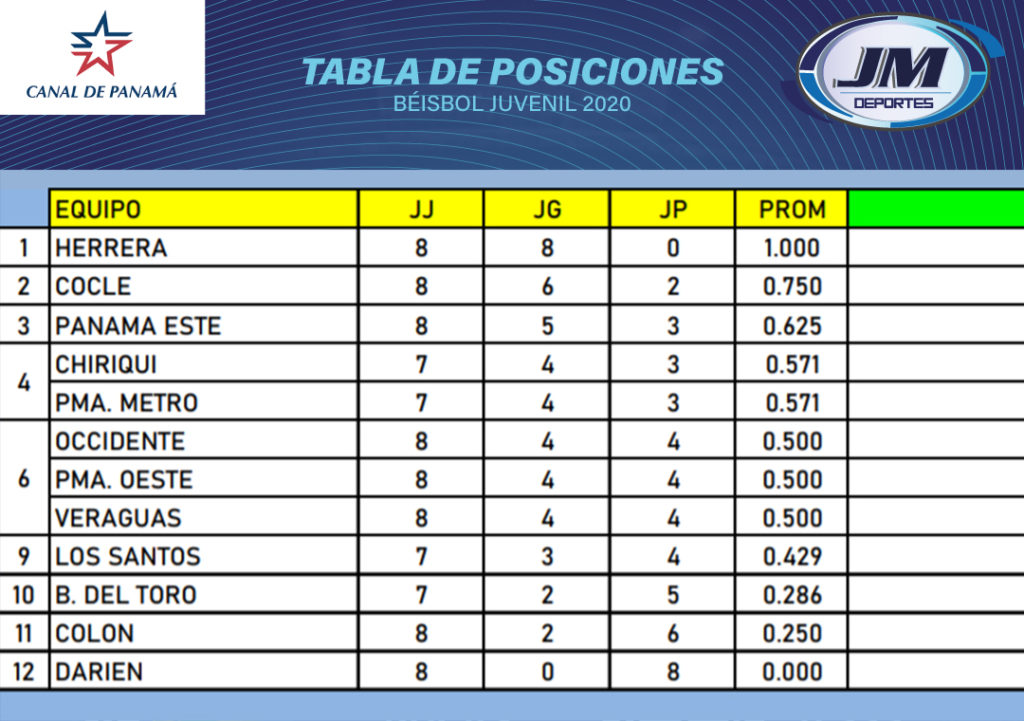 CANAL DE PANAMÁ

TABLA DE POSICIONES
BÉISBOL JUVENIL 2020

JM DEPORTES

| | EQUIPO | JJ | JG | JP | PROM | |
|---|---|---|---|---|---|---|
| 1 | HERRERA | 8 | 8 | 0 | 1.000 | |
| 2 | COCLE | 8 | 6 | 2 | 0.750 | |
| 3 | PANAMA ESTE | 8 | 5 | 3 | 0.625 | |
| 4 | CHIRIQUI | 7 | 4 | 3 | 0.571 | |
| | PMA. METRO | 7 | 4 | 3 | 0.571 | |
| 6 | OCCIDENTE | 8 | 4 | 4 | 0.500 | |
| | PMA. OESTE | 8 | 4 | 4 | 0.500 | |
| | VERAGUAS | 8 | 4 | 4 | 0.500 | |
| 9 | LOS SANTOS | 7 | 3 | 4 | 0.429 | |
| 10 | B. DEL TORO | 7 | 2 | 5 | 0.286 | |
| 11 | COLON | 8 | 2 | 6 | 0.250 | |
| 12 | DARIEN | 8 | 0 | 8 | 0.000 | |